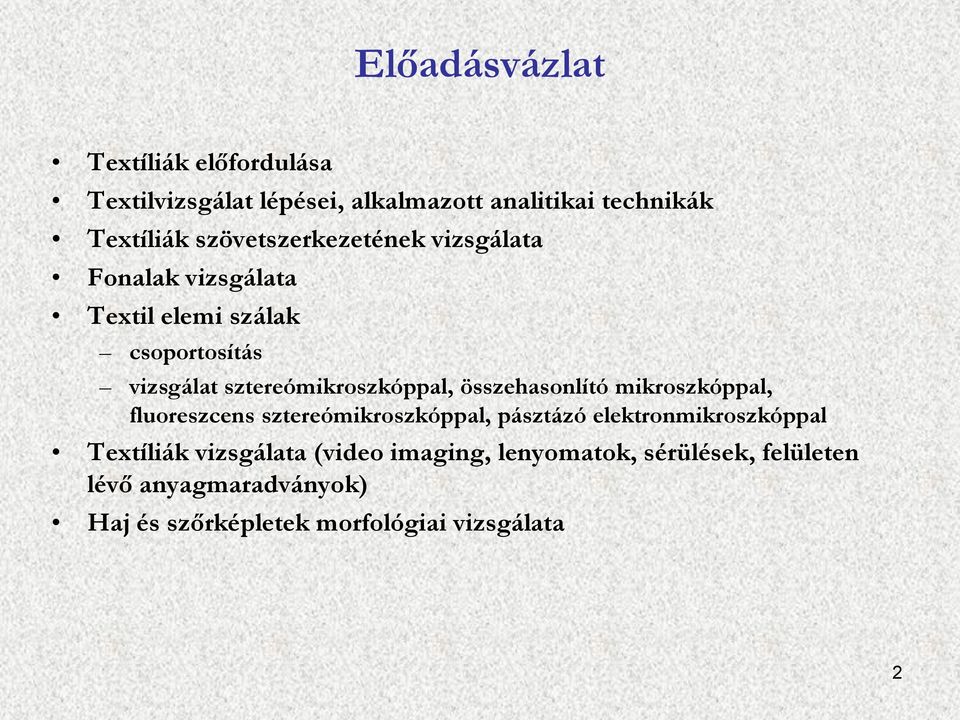 Előadásvázlat

• Textíliák előfordulása
• Textilvizsgálat lépései, alkalmazott analitikai technikák
• Textíliák szövetszerkezetének vizsgálata
• Fonalak vizsgálata
• Textil elemi szálak
– csoportosítás
– vizsgálat sztereómikroszkóppal, összehasonlító mikroszkóppal, fluoreszcens sztereómikroszkóppal, pásztázó elektronmikroszkóppal
• Textíliák vizsgálata (video imaging, lenyomatok, sérülések, felületen lévő anyagmaradványok)
• Haj és szőrképletek morfológiai vizsgálata

2